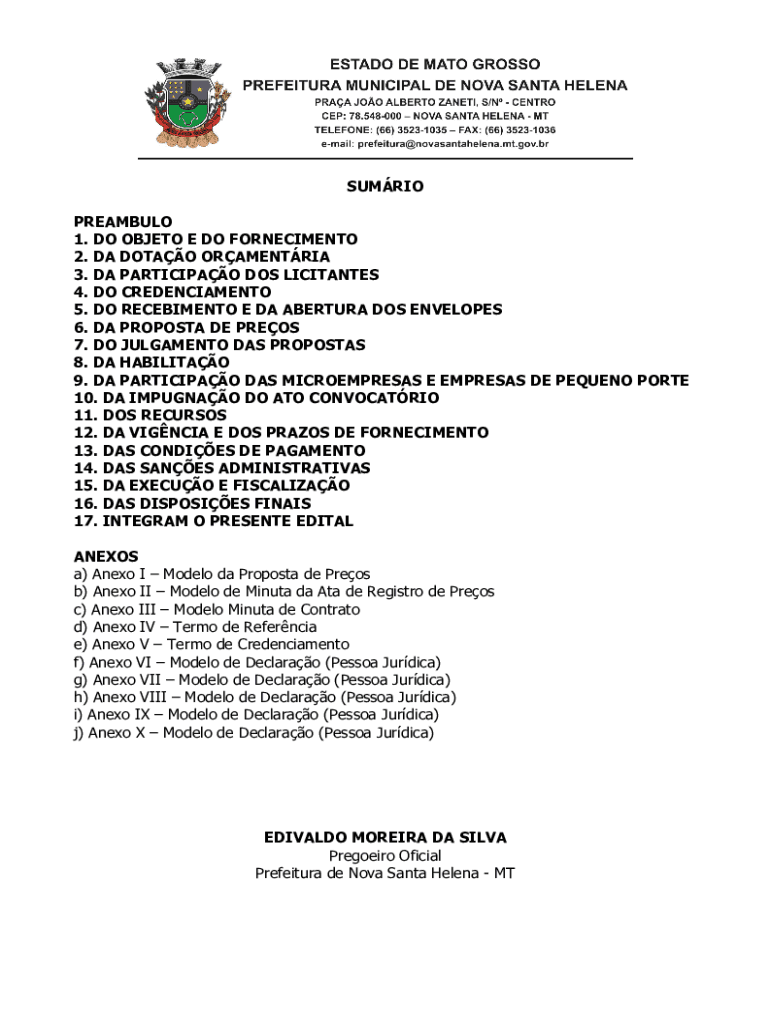 ESTADO DE MATO GROSSO
PREFEITURA MUNICIPAL DE NOVA SANTA HELENA
PRAÇA JOÃO ALBERTO ZANETI, S/Nº - CENTRO
CEP: 78.548-000 – NOVA SANTA HELENA - MT
TELEFONE: (66) 3523-1035 – FAX: (66) 3523-1036
e-mail: prefeitura@novasantahelena.mt.gov.br

SUMÁRIO

PREAMBULO
1. DO OBJETO E DO FORNECIMENTO
2. DA DOTAÇÃO ORÇAMENTÁRIA
3. DA PARTICIPAÇÃO DOS LICITANTES
4. DO CREDENCIAMENTO
5. DO RECEBIMENTO E DA ABERTURA DOS ENVELOPES
6. DA PROPOSTA DE PREÇOS
7. DO JULGAMENTO DAS PROPOSTAS
8. DA HABILITAÇÃO
9. DA PARTICIPAÇÃO DAS MICROEMPRESAS E EMPRESAS DE PEQUENO PORTE
10. DA IMPUGNAÇÃO DO ATO CONVOCATÓRIO
11. DOS RECURSOS
12. DA VIGÊNCIA E DOS PRAZOS DE FORNECIMENTO
13. DAS CONDIÇÕES DE PAGAMENTO
14. DAS SANÇÕES ADMINISTRATIVAS
15. DA EXECUÇÃO E FISCALIZAÇÃO
16. DAS DISPOSIÇÕES FINAIS
17. INTEGRAM O PRESENTE EDITAL

ANEXOS
a) Anexo I – Modelo da Proposta de Preços
b) Anexo II – Modelo de Minuta da Ata de Registro de Preços
c) Anexo III – Modelo Minuta de Contrato
d) Anexo IV – Termo de Referência
e) Anexo V – Termo de Credenciamento
f) Anexo VI – Modelo de Declaração (Pessoa Jurídica)
g) Anexo VII – Modelo de Declaração (Pessoa Jurídica)
h) Anexo VIII – Modelo de Declaração (Pessoa Jurídica)
i) Anexo IX – Modelo de Declaração (Pessoa Jurídica)
j) Anexo X – Modelo de Declaração (Pessoa Jurídica)

EDIVALDO MOREIRA DA SILVA
Pregoeiro Oficial
Prefeitura de Nova Santa Helena - MT